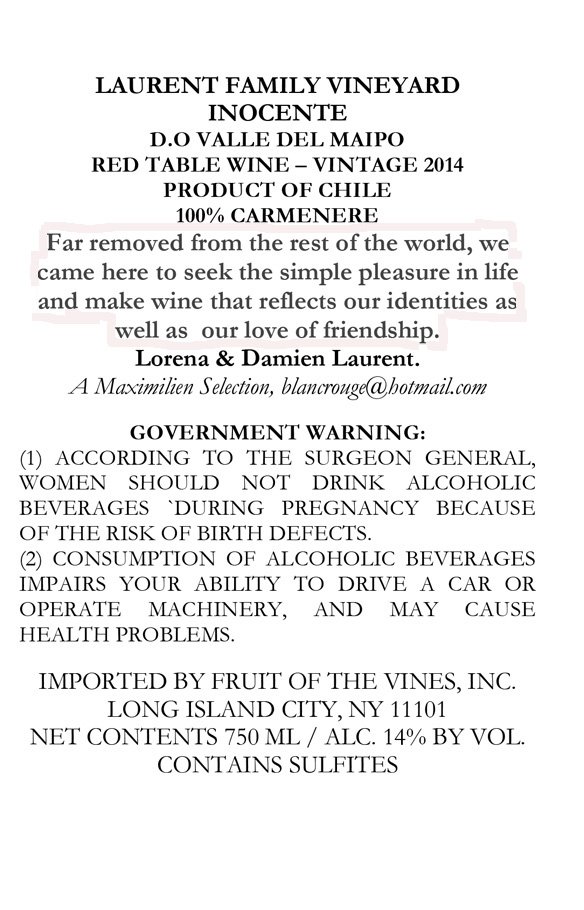 LAURENT FAMILY VINEYARD
INOCENTE
D.O VALLE DEL MAIPO
RED TABLE WINE – VINTAGE 2014
PRODUCT OF CHILE
100% CARMENERE

Far removed from the rest of the world, we came here to seek the simple pleasure in life and make wine that reflects our identities as well as our love of friendship.
Lorena & Damien Laurent.
A Maximilien Selection, blancrouge@hotmail.com

GOVERNMENT WARNING:
(1) ACCORDING TO THE SURGEON GENERAL, WOMEN SHOULD NOT DRINK ALCOHOLIC BEVERAGES `DURING PREGNANCY BECAUSE OF THE RISK OF BIRTH DEFECTS.
(2) CONSUMPTION OF ALCOHOLIC BEVERAGES IMPAIRS YOUR ABILITY TO DRIVE A CAR OR OPERATE MACHINERY, AND MAY CAUSE HEALTH PROBLEMS.

IMPORTED BY FRUIT OF THE VINES, INC.
LONG ISLAND CITY, NY 11101
NET CONTENTS 750 ML / ALC. 14% BY VOL.
CONTAINS SULFITES